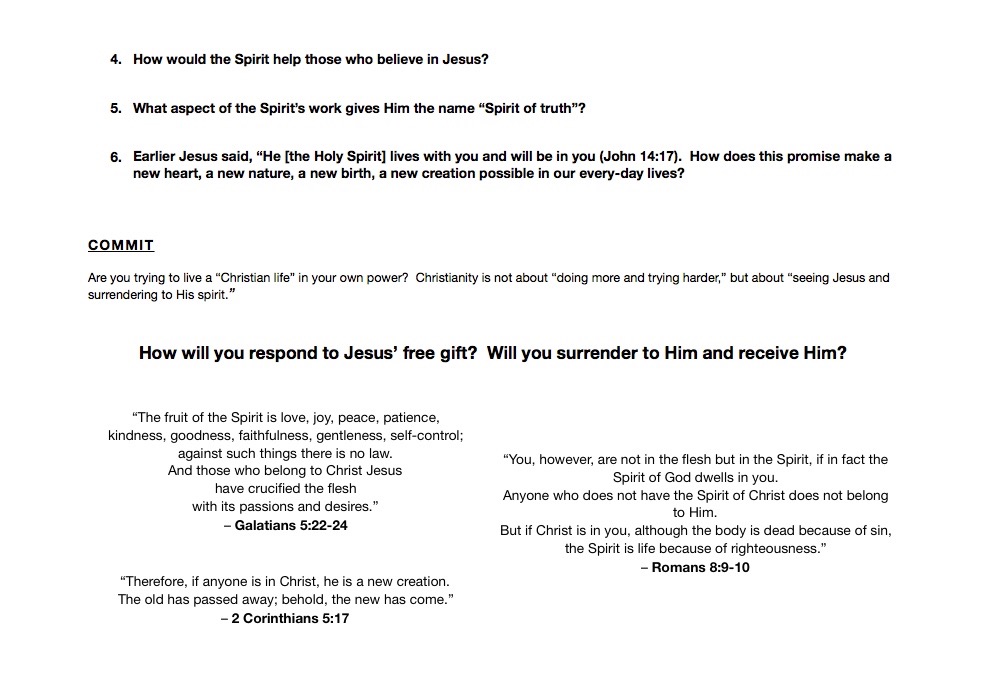 4. How would the Spirit help those who believe in Jesus?

5. What aspect of the Spirit's work gives Him the name "Spirit of truth"?

6. Earlier Jesus said, "He [the Holy Spirit] lives with you and will be in you (John 14:17). How does this promise make a new heart, a new nature, a new birth, a new creation possible in our every-day lives?

COMMIT

Are you trying to live a "Christian life" in your own power? Christianity is not about "doing more and trying harder," but about "seeing Jesus and surrendering to His spirit."

How will you respond to Jesus' free gift? Will you surrender to Him and receive Him?

"The fruit of the Spirit is love, joy, peace, patience, kindness, goodness, faithfulness, gentleness, self-control; against such things there is no law. And those who belong to Christ Jesus have crucified the flesh with its passions and desires."
– Galatians 5:22-24

"Therefore, if anyone is in Christ, he is a new creation. The old has passed away; behold, the new has come."
– 2 Corinthians 5:17

"You, however, are not in the flesh but in the Spirit, if in fact the Spirit of God dwells in you. Anyone who does not have the Spirit of Christ does not belong to Him. But if Christ is in you, although the body is dead because of sin, the Spirit is life because of righteousness."
– Romans 8:9-10